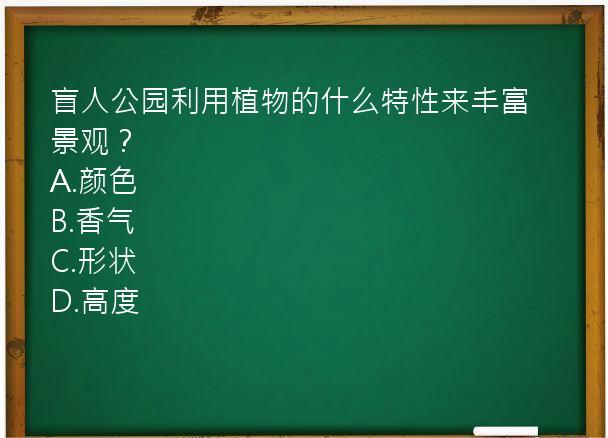 盲人公园利用植物的什么特性来丰富景观？
A.颜色
B.香气
C.形状
D.高度